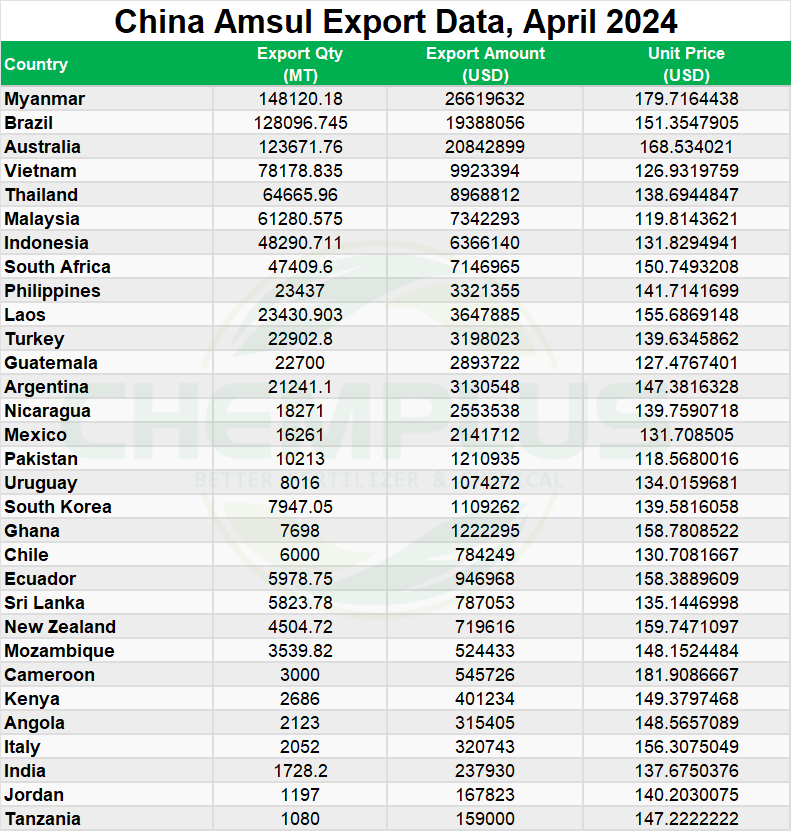 China Amsul Export Data, April 2024

| Country | Export Qty (MT) | Export Amount (USD) | Unit Price (USD) |
|---|---|---|---|
| Myanmar | 148120.18 | 26619632 | 179.7164438 |
| Brazil | 128096.745 | 19388056 | 151.3547905 |
| Australia | 123671.76 | 20842899 | 168.534021 |
| Vietnam | 78178.835 | 9923394 | 126.9319759 |
| Thailand | 64665.96 | 8968812 | 138.6944847 |
| Malaysia | 61280.575 | 7342293 | 119.8143621 |
| Indonesia | 48290.711 | 6366140 | 131.8294941 |
| South Africa | 47409.6 | 7146965 | 150.7493208 |
| Philippines | 23437 | 3321355 | 141.7141699 |
| Laos | 23430.903 | 3647885 | 155.6869148 |
| Turkey | 22902.8 | 3198023 | 139.6345862 |
| Guatemala | 22700 | 2893722 | 127.4767401 |
| Argentina | 21241.1 | 3130548 | 147.3816328 |
| Nicaragua | 18271 | 2553538 | 139.7590718 |
| Mexico | 16261 | 2141712 | 131.708505 |
| Pakistan | 10213 | 1210935 | 118.5680016 |
| Uruguay | 8016 | 1074272 | 134.0159681 |
| South Korea | 7947.05 | 1109262 | 139.5816058 |
| Ghana | 7698 | 1222295 | 158.7808522 |
| Chile | 6000 | 784249 | 130.7081667 |
| Ecuador | 5978.75 | 946968 | 158.3889609 |
| Sri Lanka | 5823.78 | 787053 | 135.1446998 |
| New Zealand | 4504.72 | 719616 | 159.7471097 |
| Mozambique | 3539.82 | 524433 | 148.1524484 |
| Cameroon | 3000 | 545726 | 181.9086667 |
| Kenya | 2686 | 401234 | 149.3797468 |
| Angola | 2123 | 315405 | 148.5657089 |
| Italy | 2052 | 320743 | 156.3075049 |
| India | 1728.2 | 237930 | 137.6750376 |
| Jordan | 1197 | 167823 | 140.2030075 |
| Tanzania | 1080 | 159000 | 147.2222222 |

CHEMPLUS
BETTER FERTILIZER & CHEMICAL